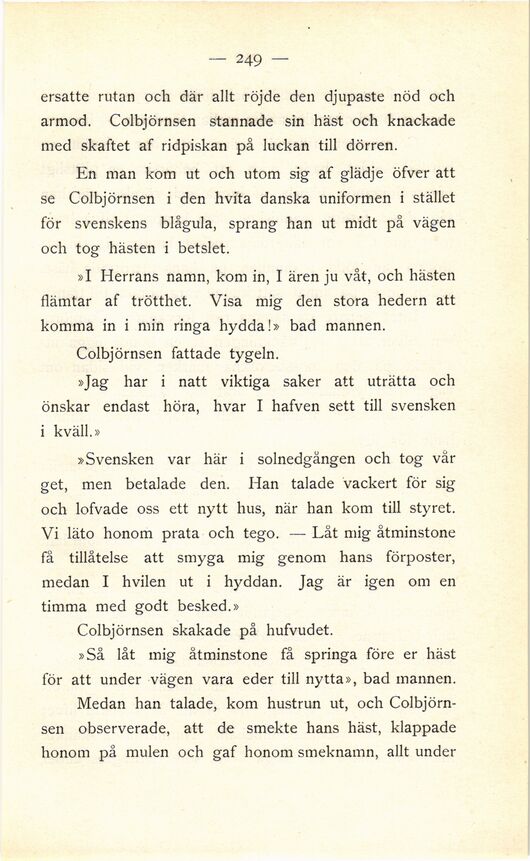 — 249 —

ersatte rutan och där allt röjde den djupaste nöd och armod. Colbjörnsen stannade sin häst och knackade med skaftet af ridpiskan på luckan till dörren.

En man kom ut och utom sig af glädje öfver att se Colbjörnsen i den hvita danska uniformen i stället för svenskens blågula, sprang han ut midt på vägen och tog hästen i betslet.

»I Herrans namn, kom in, I ären ju våt, och hästen flämtar af trötthet. Visa mig den stora hedern att komma in i min ringa hydda!» bad mannen.

Colbjörnsen fattade tygeln.

»Jag har i natt viktiga saker att uträtta och önskar endast höra, hvar I hafven sett till svensken i kväll.»

»Svensken var här i solnedgången och tog vår get, men betalade den. Han talade vackert för sig och lofvade oss ett nytt hus, när han kom till styret. Vi läto honom prata och tego. — Låt mig åtminstone få tillåtelse att smyga mig genom hans förposter, medan I hvilen ut i hyddan. Jag är igen om en timma med godt besked.»

Colbjörnsen skakade på hufvudet.

»Så låt mig åtminstone få springa före er häst för att under vägen vara eder till nytta», bad mannen.

Medan han talade, kom hustrun ut, och Colbjörnsen observerade, att de smekte hans häst, klappade honom på mulen och gaf honom smeknamn, allt under